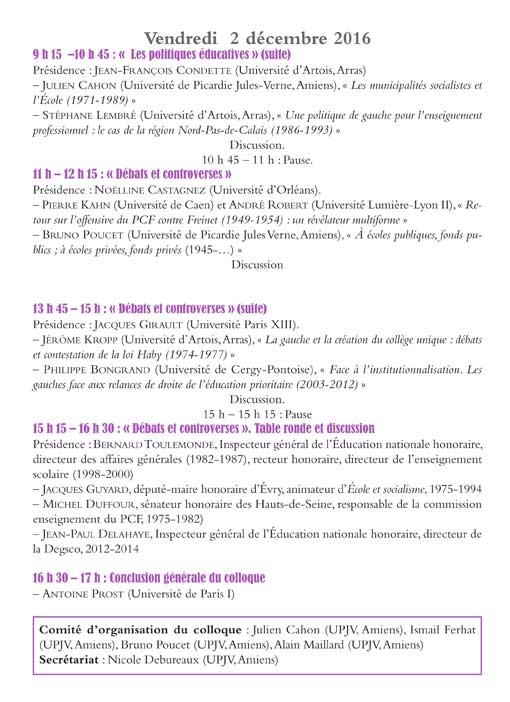 Vendredi 2 décembre 2016

9 h 15 –10 h 45 : « Les politiques éducatives » (suite)

Présidence : Jean-François Condette (Université d'Artois, Arras)
– Julien Cahon (Université de Picardie Jules-Verne, Amiens), « Les municipalités socialistes et l'École (1971-1989) »
– Stéphane Lembré (Université d'Artois, Arras), « Une politique de gauche pour l'enseignement professionnel : le cas de la région Nord-Pas-de-Calais (1986-1993) »

Discussion.

10 h 45 – 11 h : Pause.

11 h – 12 h 15 : « Débats et controverses »

Présidence : Noëlline Castagnez (Université d'Orléans).
– Pierre Kahn (Université de Caen) et André Robert (Université Lumière-Lyon II), « Retour sur l'offensive du PCF contre Freinet (1949-1954) : un révélateur multiforme »
– Bruno Poucet (Université de Picardie Jules Verne, Amiens), « À écoles publiques, fonds publics ; à écoles privées, fonds privés (1945-…) »

Discussion

13 h 45 – 15 h : « Débats et controverses » (suite)

Présidence : Jacques Girault (Université Paris XIII).
– Jérôme Kropp (Université d'Artois, Arras), « La gauche et la création du collège unique : débats et contestation de la loi Haby (1974-1977) »
– Philippe Bongrand (Université de Cergy-Pontoise), « Face à l'institutionnalisation. Les gauches face aux relances de droite de l'éducation prioritaire (2003-2012) »

Discussion.

15 h – 15 h 15 : Pause

15 h 15 – 16 h 30 : « Débats et controverses ». Table ronde et discussion

Présidence : Bernard Toulemonde, Inspecteur général de l'Éducation nationale honoraire, directeur des affaires générales (1982-1987), recteur honoraire, directeur de l'enseignement scolaire (1998-2000)
– Jacques Guyard, député-maire honoraire d'Évry, animateur d'École et socialisme, 1975-1994
– Michel Duffour, sénateur honoraire des Hauts-de-Seine, responsable de la commission enseignement du PCF, 1975-1982)
– Jean-Paul Delahaye, Inspecteur général de l'Éducation nationale honoraire, directeur de la Degsco, 2012-2014

16 h 30 – 17 h : Conclusion générale du colloque

– Antoine Prost (Université de Paris I)

Comité d'organisation du colloque : Julien Cahon (UPJV, Amiens), Ismail Ferhat (UPJV, Amiens), Bruno Poucet (UPJV, Amiens), Alain Maillard (UPJV, Amiens)
Secrétariat : Nicole Debureaux (UPJV, Amiens)